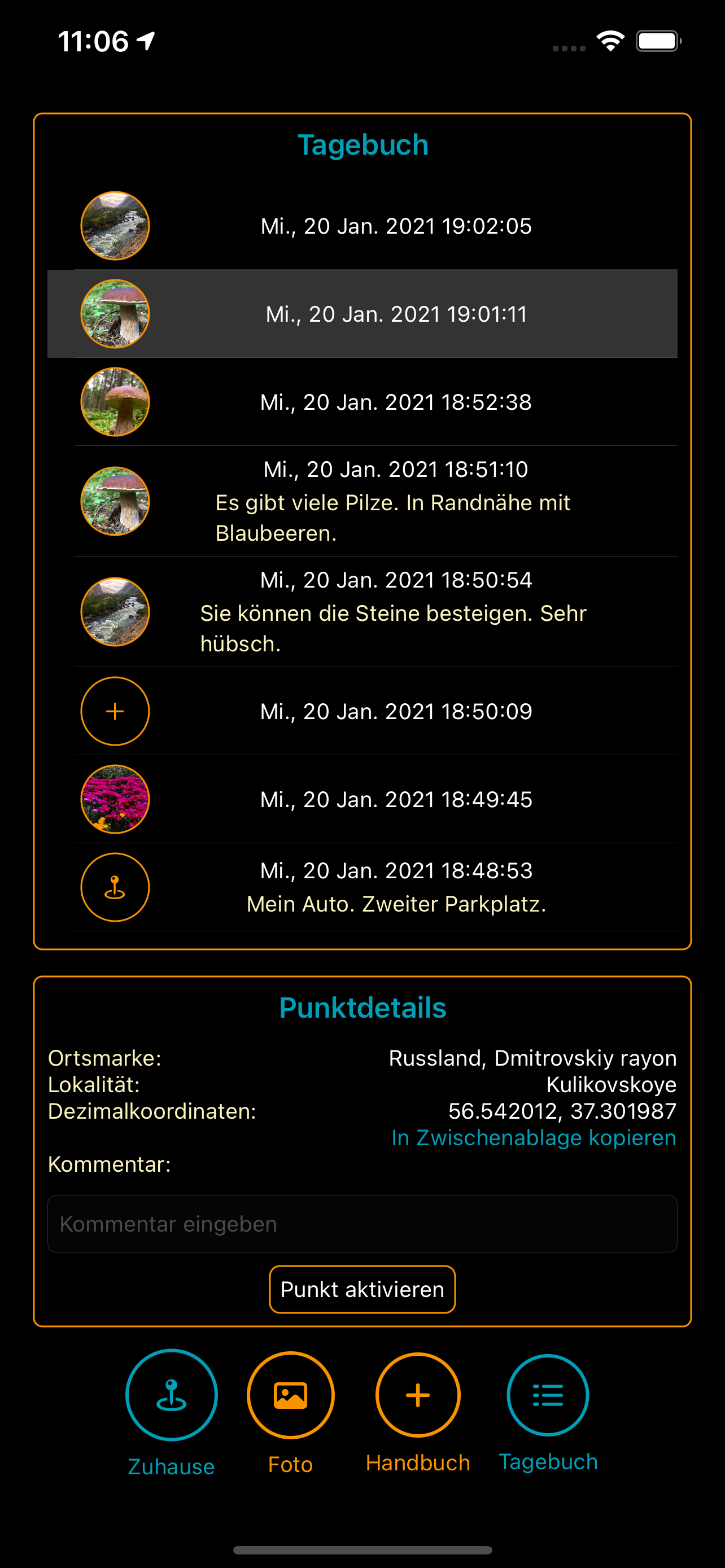 11:06

Tagebuch

Mi., 20 Jan. 2021 19:02:05

Mi., 20 Jan. 2021 19:01:11

Mi., 20 Jan. 2021 18:52:38

Mi., 20 Jan. 2021 18:51:10
Es gibt viele Pilze. In Randnähe mit Blaubeeren.

Mi., 20 Jan. 2021 18:50:54
Sie können die Steine besteigen. Sehr hübsch.

Mi., 20 Jan. 2021 18:50:09

Mi., 20 Jan. 2021 18:49:45

Mi., 20 Jan. 2021 18:48:53
Mein Auto. Zweiter Parkplatz.

Punktdetails

Ortsmarke: Russland, Dmitrovskiy rayon
Lokalität: Kulikovskoye
Dezimalkoordinaten: 56.542012, 37.301987
In Zwischenablage kopieren

Kommentar:

Kommentar eingeben

Punkt aktivieren

Zuhause
Foto
Handbuch
Tagebuch